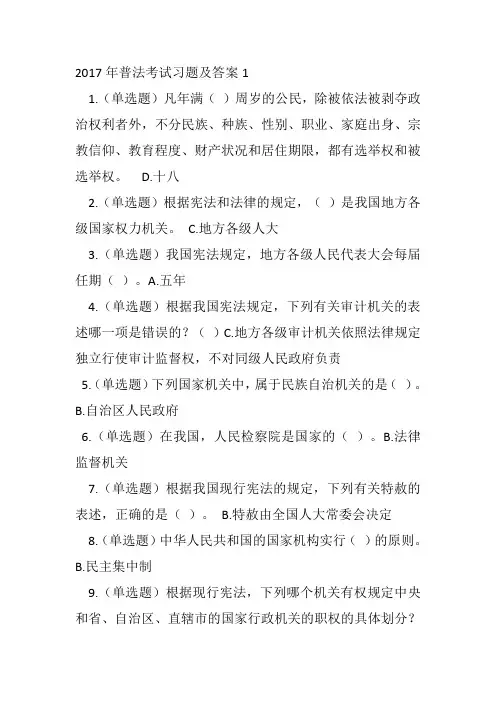 2017 年普法考试习题及答案 1

1.（单选题）凡年满（ ）周岁的公民，除被依法被剥夺政治权利者外，不分民族、种族、性别、职业、家庭出身、宗教信仰、教育程度、财产状况和居住期限，都有选举权和被选举权。 D.十八

2.（单选题）根据宪法和法律的规定，（ ）是我国地方各级国家权力机关。 C.地方各级人大

3.（单选题）我国宪法规定，地方各级人民代表大会每届任期（ ）。A.五年

4.（单选题）根据我国宪法规定，下列有关审计机关的表述哪一项是错误的？（ ）C.地方各级审计机关依照法律规定独立行使审计监督权，不对同级人民政府负责

5.（单选题）下列国家机关中，属于民族自治机关的是（ ）。B.自治区人民政府

6.（单选题）在我国，人民检察院是国家的（ ）。B.法律监督机关

7.（单选题）根据我国现行宪法的规定，下列有关特赦的表述，正确的是（ ）。 B.特赦由全国人大常委会决定

8.（单选题）中华人民共和国的国家机构实行（ ）的原则。B.民主集中制

9.（单选题）根据现行宪法，下列哪个机关有权规定中央和省、自治区、直辖市的国家行政机关的职权的具体划分？